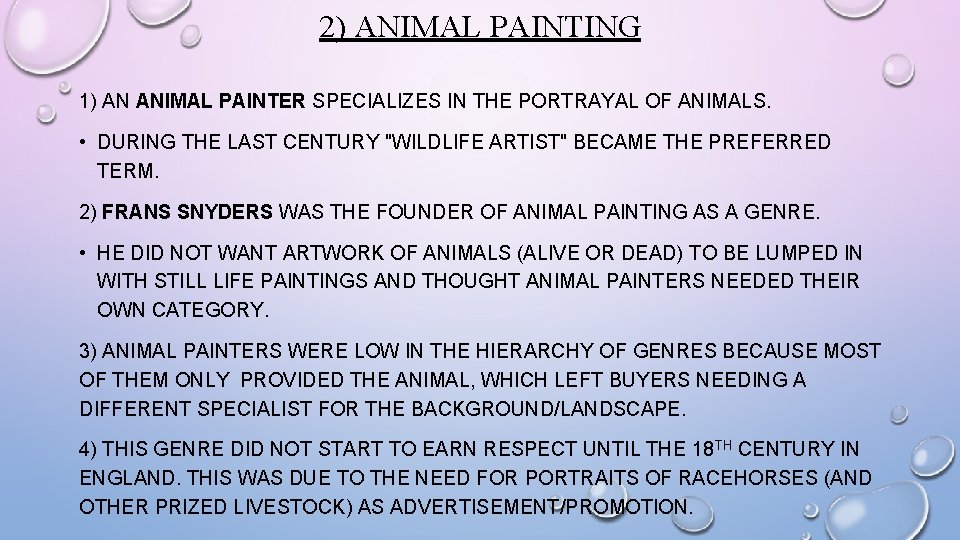 2) ANIMAL PAINTING

1) AN ANIMAL PAINTER SPECIALIZES IN THE PORTRAYAL OF ANIMALS.

• DURING THE LAST CENTURY "WILDLIFE ARTIST" BECAME THE PREFERRED TERM.

2) FRANS SNYDERS WAS THE FOUNDER OF ANIMAL PAINTING AS A GENRE.

• HE DID NOT WANT ARTWORK OF ANIMALS (ALIVE OR DEAD) TO BE LUMPED IN WITH STILL LIFE PAINTINGS AND THOUGHT ANIMAL PAINTERS NEEDED THEIR OWN CATEGORY.

3) ANIMAL PAINTERS WERE LOW IN THE HIERARCHY OF GENRES BECAUSE MOST OF THEM ONLY PROVIDED THE ANIMAL, WHICH LEFT BUYERS NEEDING A DIFFERENT SPECIALIST FOR THE BACKGROUND/LANDSCAPE.

4) THIS GENRE DID NOT START TO EARN RESPECT UNTIL THE 18TH CENTURY IN ENGLAND. THIS WAS DUE TO THE NEED FOR PORTRAITS OF RACEHORSES (AND OTHER PRIZED LIVESTOCK) AS ADVERTISEMENT/PROMOTION.